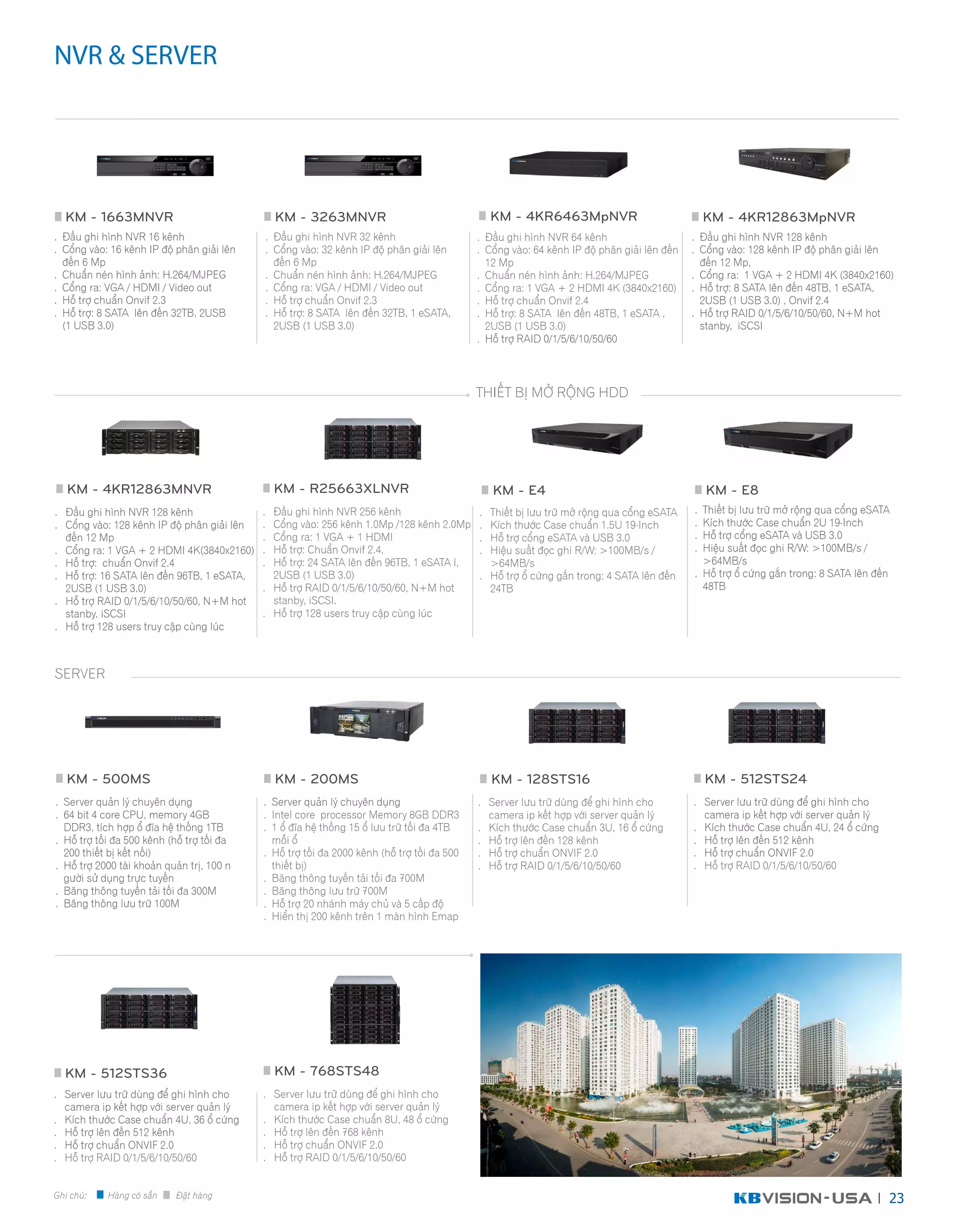 NVR & SERVER

KM - 1663MNVR

. Đầu ghi hình NVR 16 kênh
. Cổng vào: 16 kênh IP độ phân giải lên đến 6 Mp
. Chuẩn nén hình ảnh: H.264/MJPEG
. Cổng ra: VGA / HDMI / Video out
. Hỗ trợ chuẩn Onvif 2.3
. Hỗ trợ: 8 SATA lên đến 32TB, 2USB (1 USB 3.0)

KM - 3263MNVR

. Đầu ghi hình NVR 32 kênh
. Cổng vào: 32 kênh IP độ phân giải lên đến 6 Mp
. Chuẩn nén hình ảnh: H.264/MJPEG
. Cổng ra: VGA / HDMI / Video out
. Hỗ trợ chuẩn Onvif 2.3
. Hỗ trợ: 8 SATA lên đến 32TB, 1 eSATA, 2USB (1 USB 3.0)

KM - 4KR6463MpNVR

. Đầu ghi hình NVR 64 kênh
. Cổng vào: 64 kênh IP độ phân giải lên đến 12 Mp
. Chuẩn nén hình ảnh: H.264/MJPEG
. Cổng ra: 1 VGA + 2 HDMI 4K (3840x2160)
. Hỗ trợ chuẩn Onvif 2.4
. Hỗ trợ: 8 SATA lên đến 48TB, 1 eSATA , 2USB (1 USB 3.0)
. Hỗ trợ RAID 0/1/5/6/10/50/60

KM - 4KR12863MpNVR

. Đầu ghi hình NVR 128 kênh
. Cổng vào: 128 kênh IP độ phân giải lên đến 12 Mp,
. Cổng ra: 1 VGA + 2 HDMI 4K (3840x2160)
. Hỗ trợ: 8 SATA lên đến 48TB, 1 eSATA, 2USB (1 USB 3.0) , Onvif 2.4
. Hỗ trợ RAID 0/1/5/6/10/50/60, N+M hot stanby, iSCSI

THIẾT BỊ MỞ RỘNG HDD

KM - 4KR12863MNVR

. Đầu ghi hình NVR 128 kênh
. Cổng vào: 128 kênh IP độ phân giải lên đến 12 Mp
. Cổng ra: 1 VGA + 2 HDMI 4K(3840x2160)
. Hỗ trợ: chuẩn Onvif 2.4
. Hỗ trợ: 16 SATA lên đến 96TB, 1 eSATA, 2USB (1 USB 3.0)
. Hỗ trợ RAID 0/1/5/6/10/50/60, N+M hot stanby, iSCSI
. Hỗ trợ 128 users truy cập cùng lúc

KM - R25663XLNVR

. Đầu ghi hình NVR 256 kênh
. Cổng vào: 256 kênh 1.0Mp /128 kênh 2.0Mp
. Cổng ra: 1 VGA + 1 HDMI
. Hỗ trợ: Chuẩn Onvif 2.4,
. Hỗ trợ: 24 SATA lên đến 96TB, 1 eSATA I, 2USB (1 USB 3.0)
. Hỗ trợ RAID 0/1/5/6/10/50/60, N+M hot stanby, iSCSI.
. Hỗ trợ 128 users truy cập cùng lúc

KM - E4

. Thiết bị lưu trữ mở rộng qua cổng eSATA
. Kích thước Case chuẩn 1.5U 19-Inch
. Hỗ trợ cổng eSATA và USB 3.0
. Hiệu suất đọc ghi R/W: >100MB/s / >64MB/s
. Hỗ trợ ổ cứng gắn trong: 4 SATA lên đến 24TB

KM - E8

. Thiết bị lưu trữ mở rộng qua cổng eSATA
. Kích thước Case chuẩn 2U 19-Inch
. Hỗ trợ cổng eSATA và USB 3.0
. Hiệu suất đọc ghi R/W: >100MB/s / >64MB/s
. Hỗ trợ ổ cứng gắn trong: 8 SATA lên đến 48TB

SERVER

KM - 500MS

. Server quản lý chuyên dụng
. 64 bit 4 core CPU, memory 4GB DDR3, tích hợp ổ đĩa hệ thống 1TB
. Hỗ trợ tối đa 500 kênh (hỗ trợ tối đa 200 thiết bị kết nối)
. Hỗ trợ 2000 tài khoản quản trị, 100 n gười sử dụng trực tuyến
. Băng thông tuyền tải tối đa 300M
. Băng thông lưu trữ 100M

KM - 200MS

. Server quản lý chuyên dụng
. Intel core processor Memory 8GB DDR3
. 1 ổ đĩa hệ thống 15 ổ lưu trữ tối đa 4TB mỗi ổ
. Hỗ trợ tối đa 2000 kênh (hỗ trợ tối đa 500 thiết bị)
. Băng thông tuyền tải tối đa 700M
. Băng thông lưu trữ 700M
. Hỗ trợ 20 nhánh máy chủ và 5 cấp độ
. Hiển thị 200 kênh trên 1 màn hình Emap

KM - 128STS16

. Server lưu trữ dùng để ghi hình cho camera ip kết hợp với server quản lý
. Kích thước Case chuẩn 3U, 16 ổ cứng
. Hỗ trợ lên đến 128 kênh
. Hỗ trợ chuẩn ONVIF 2.0
. Hỗ trợ RAID 0/1/5/6/10/50/60

KM - 512STS24

. Server lưu trữ dùng để ghi hình cho camera ip kết hợp với server quản lý
. Kích thước Case chuẩn 4U, 24 ổ cứng
. Hỗ trợ lên đến 512 kênh
. Hỗ trợ chuẩn ONVIF 2.0
. Hỗ trợ RAID 0/1/5/6/10/50/60

KM - 512STS36

. Server lưu trữ dùng để ghi hình cho camera ip kết hợp với server quản lý
. Kích thước Case chuẩn 4U, 36 ổ cứng
. Hỗ trợ lên đến 512 kênh
. Hỗ trợ chuẩn ONVIF 2.0
. Hỗ trợ RAID 0/1/5/6/10/50/60

KM - 768STS48

. Server lưu trữ dùng để ghi hình cho camera ip kết hợp với server quản lý
. Kích thước Case chuẩn 8U, 48 ổ cứng
. Hỗ trợ lên đến 768 kênh
. Hỗ trợ chuẩn ONVIF 2.0
. Hỗ trợ RAID 0/1/5/6/10/50/60

Ghi chú: Hàng có sẵn Đặt hàng

KBVISION-USA | 23